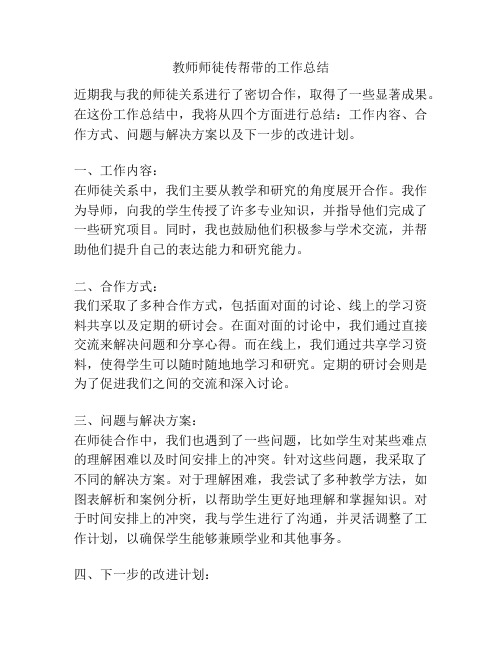 教师师徒传帮带的工作总结

近期我与我的师徒关系进行了密切合作，取得了一些显著成果。在这份工作总结中，我将从四个方面进行总结：工作内容、合作方式、问题与解决方案以及下一步的改进计划。

一、工作内容：
在师徒关系中，我们主要从教学和研究的角度展开合作。我作为导师，向我的学生传授了许多专业知识，并指导他们完成了一些研究项目。同时，我也鼓励他们积极参与学术交流，并帮助他们提升自己的表达能力和研究能力。

二、合作方式：
我们采取了多种合作方式，包括面对面的讨论、线上的学习资料共享以及定期的研讨会。在面对面的讨论中，我们通过直接交流来解决问题和分享心得。而在线上，我们通过共享学习资料，使得学生可以随时随地地学习和研究。定期的研讨会则是为了促进我们之间的交流和深入讨论。

三、问题与解决方案：
在师徒合作中，我们也遇到了一些问题，比如学生对某些难点的理解困难以及时间安排上的冲突。针对这些问题，我采取了不同的解决方案。对于理解困难，我尝试了多种教学方法，如图表解析和案例分析，以帮助学生更好地理解和掌握知识。对于时间安排上的冲突，我与学生进行了沟通，并灵活调整了工作计划，以确保学生能够兼顾学业和其他事务。

四、下一步的改进计划：